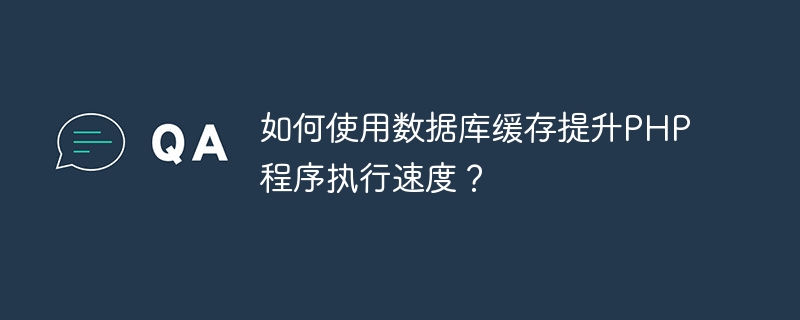 QA

如何使用数据库缓存提升PHP程序执行速度？